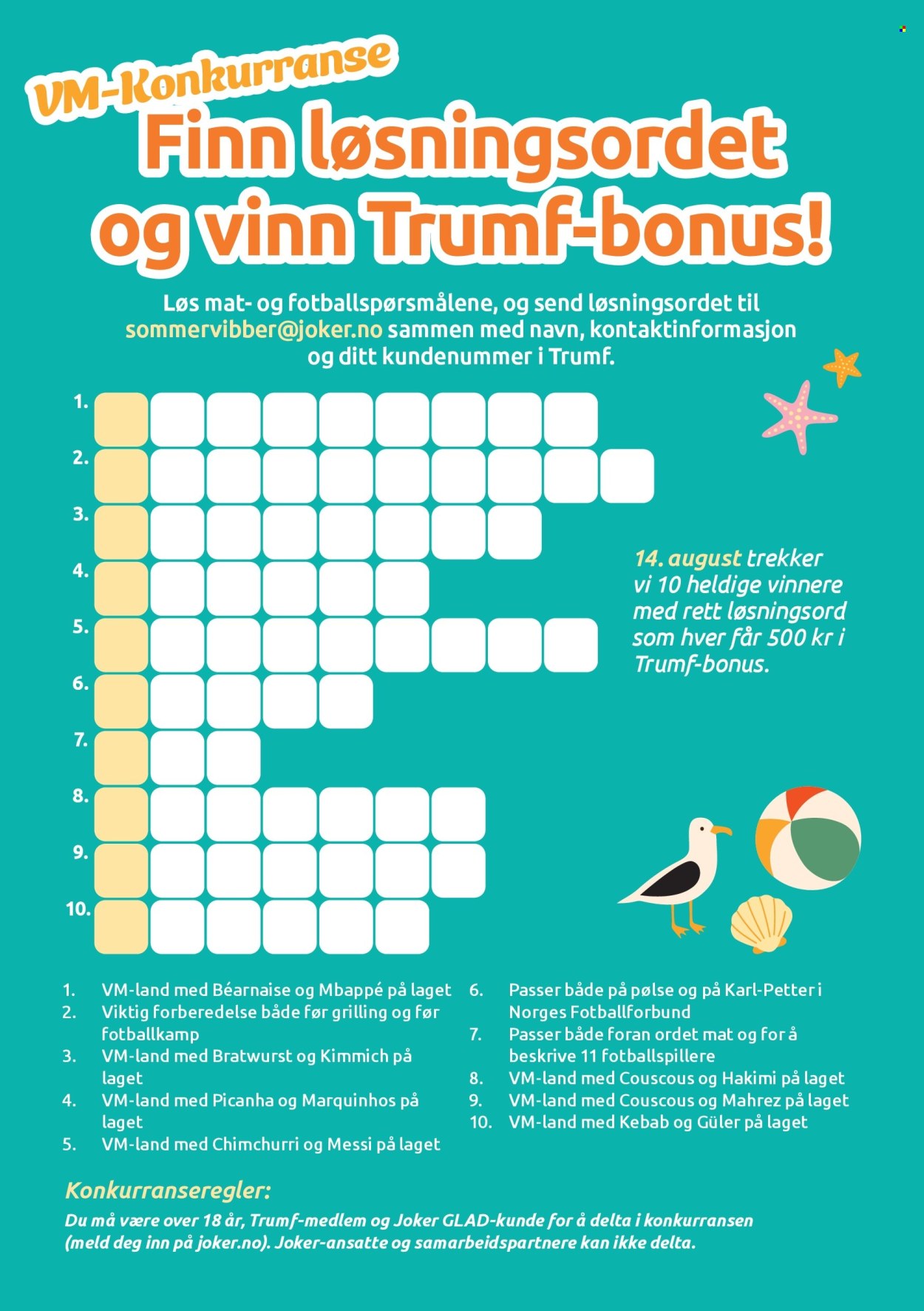 VM-Konkurranse

Finn løsningsordet og vinn Trumf-bonus!

Løs mat- og fotballspørsmålene, og send løsningsordet til sommervibber@joker.no sammen med navn, kontaktinformasjon og ditt kundenummer i Trumf.

1.
2.
3.
4.
5.
6.
7.
8.
9.
10.

14. august trekker vi 10 heldige vinnere med rett løsningsord som hver får 500 kr i Trumf-bonus.

1. VM-land med Béarnaise og Mbappé på laget
2. Viktig forberedelse både før grilling og før fotballkamp
3. VM-land med Bratwurst og Kimmich på laget
4. VM-land med Picanha og Marquinhos på laget
5. VM-land med Chimchurri og Messi på laget
6. Passer både på pølse og på Karl-Petter i Norges Fotballforbund
7. Passer både foran ordet mat og for å beskrive 11 fotballspillere
8. VM-land med Couscous og Hakimi på laget
9. VM-land med Couscous og Mahrez på laget
10. VM-land med Kebab og Güler på laget

Konkurranseregler:
Du må være over 18 år, Trumf-medlem og Joker GLAD-kunde for å delta i konkurransen (meld deg inn på joker.no). Joker-ansatte og samarbeidspartnere kan ikke delta.